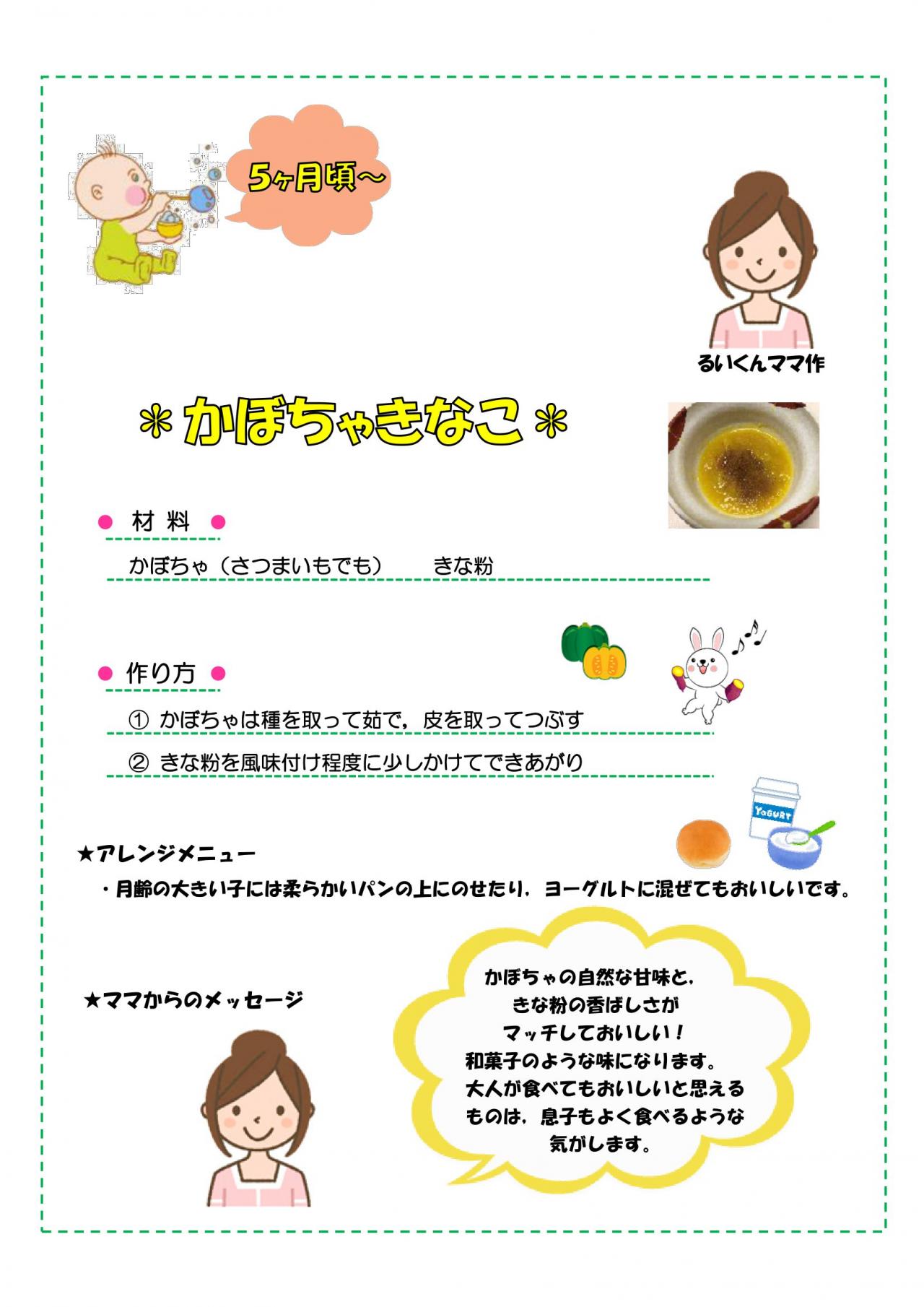 5ヶ月頃～

るいくんママ作

＊かぼちゃきなこ＊

● 材 料 ●

かぼちゃ（さつまいもでも）　きな粉

● 作り方 ●

① かぼちゃは種を取って茹で，皮を取ってつぶす

② きな粉を風味付け程度に少しかけてできあがり

YOGURT

★アレンジメニュー

・月齢の大きい子には柔らかいパンの上にのせたり，ヨーグルトに混ぜてもおいしいです。

★ママからのメッセージ

かぼちゃの自然な甘味と，きな粉の香ばしさがマッチしておいしい！和菓子のような味になります。大人が食べてもおいしいと思えるものは，息子もよく食べるような気がします。